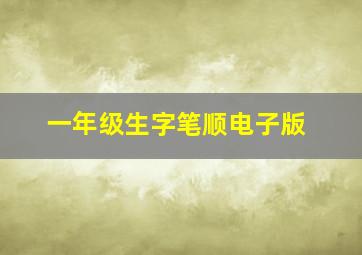 一年级生字笔顺电子版